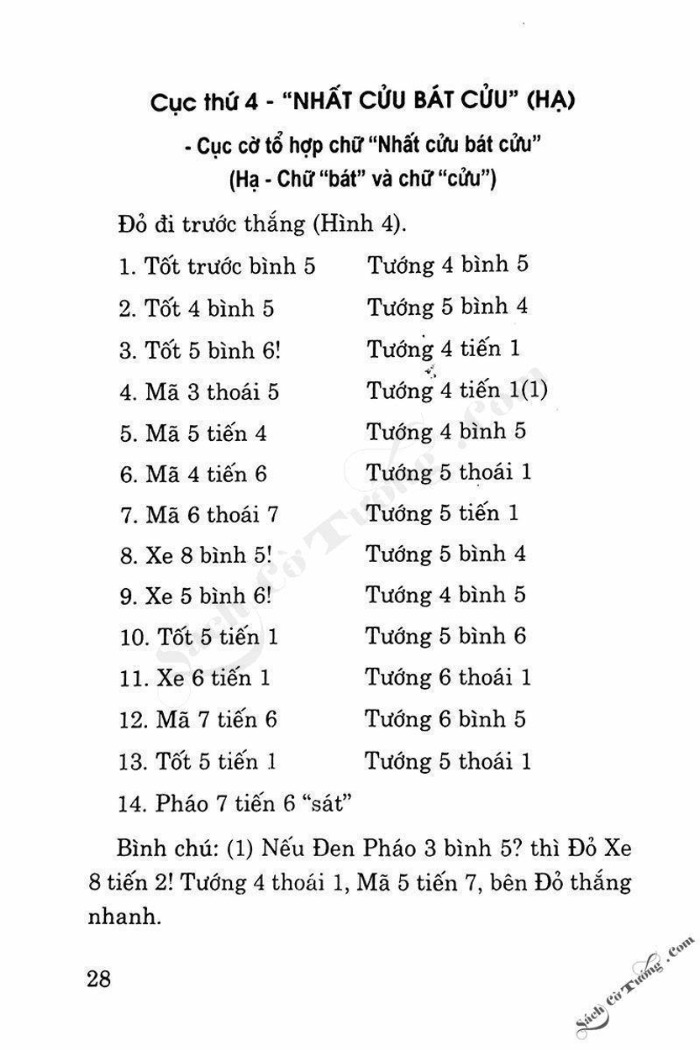 Cục thứ 4 - "NHẤT CỬU BÁT CỬU" (HẠ)

- Cục cờ tổ hợp chữ "Nhất cửu bát cửu" (Hạ - Chữ "bát" và chữ "cửu")

Đỏ đi trước thắng (Hình 4).

| | |
|---|---|
| 1. Tốt trước bình 5 | Tướng 4 bình 5 |
| 2. Tốt 4 bình 5 | Tướng 5 bình 4 |
| 3. Tốt 5 bình 6! | Tướng 4 tiến 1 |
| 4. Mã 3 thoái 5 | Tướng 4 tiến 1(1) |
| 5. Mã 5 tiến 4 | Tướng 4 bình 5 |
| 6. Mã 4 tiến 6 | Tướng 5 thoái 1 |
| 7. Mã 6 thoái 7 | Tướng 5 tiến 1 |
| 8. Xe 8 bình 5! | Tướng 5 bình 4 |
| 9. Xe 5 bình 6! | Tướng 4 bình 5 |
| 10. Tốt 5 tiến 1 | Tướng 5 bình 6 |
| 11. Xe 6 tiến 1 | Tướng 6 thoái 1 |
| 12. Mã 7 tiến 6 | Tướng 6 bình 5 |
| 13. Tốt 5 tiến 1 | Tướng 5 thoái 1 |
| 14. Pháo 7 tiến 6 "sát" | |

Bình chú: (1) Nếu Đen Pháo 3 bình 5? thì Đỏ Xe 8 tiến 2! Tướng 4 thoái 1, Mã 5 tiến 7, bên Đỏ thắng nhanh.

28

Sách Cờ Tướng .Com